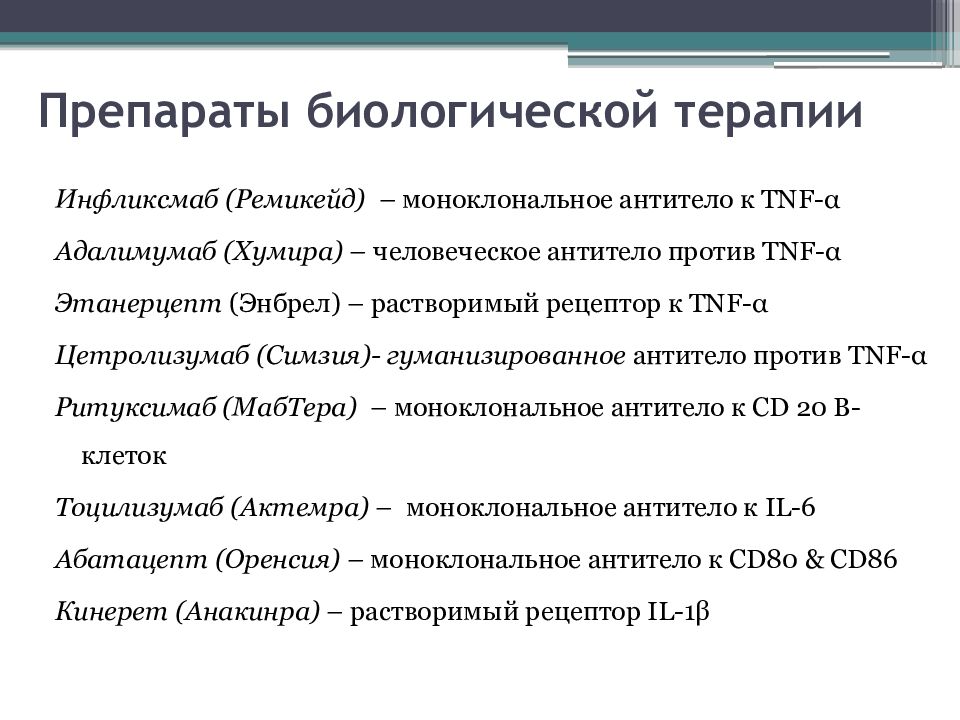 Препараты биологической терапии

Инфликсмаб (Ремикейд) – моноклональное антитело к TNF-α

Адалимумаб (Хумира) – человеческое антитело против TNF-α

Этанерцепт (Энбрел) – растворимый рецептор к TNF-α

Цетролизумаб (Симзия)- гуманизированное антитело против TNF-α

Ритуксимаб (МабТера) – моноклональное антитело к CD 20 B-клеток

Тоцилизумаб (Актемра) – моноклональное антитело к IL-6

Абатацепт (Оренсия) – моноклональное антитело к CD80 & CD86

Кинерет (Анакинра) – растворимый рецептор IL-1β